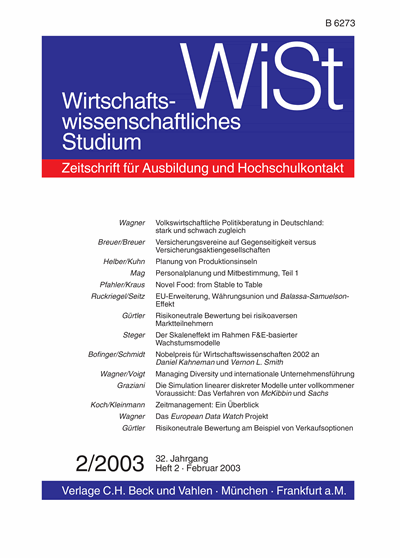 B 6273

WiSt

Wirtschaftswissenschaftliches Studium

Zeitschrift für Ausbildung und Hochschulkontakt

| | |
|---|---|
| Wagner | Volkswirtschaftliche Politikberatung in Deutschland: stark und schwach zugleich |
| Breuer/Breuer | Versicherungsvereine auf Gegenseitigkeit versus Versicherungsaktiengesellschaften |
| Helber/Kuhn | Planung von Produktionsinseln |
| Mag | Personalplanung und Mitbestimmung, Teil 1 |
| Pfahler/Kraus | Novel Food: from Stable to Table |
| Ruckriegel/Seitz | EU-Erweiterung, Währungsunion und Balassa-Samuelson-Effekt |
| Gürtler | Risikoneutrale Bewertung bei risikoaversen Marktteilnehmern |
| Steger | Der Skaleneffekt im Rahmen F&E-basierter Wachstumsmodelle |
| Bofinger/Schmidt | Nobelpreis für Wirtschaftswissenschaften 2002 an Daniel Kahneman und Vernon L. Smith |
| Wagner/Voigt | Managing Diversity und internationale Unternehmensführung |
| Graziani | Die Simulation linearer diskreter Modelle unter vollkommener Voraussicht: Das Verfahren von McKibbin und Sachs |
| Koch/Kleinmann | Zeitmanagement: Ein Überblick |
| Wagner | Das European Data Watch Projekt |
| Gürtler | Risikoneutrale Bewertung am Beispiel von Verkaufsoptionen |

2/2003 32. Jahrgang
Heft 2 · Februar 2003

Verlage C.H. Beck und Vahlen · München · Frankfurt a.M.